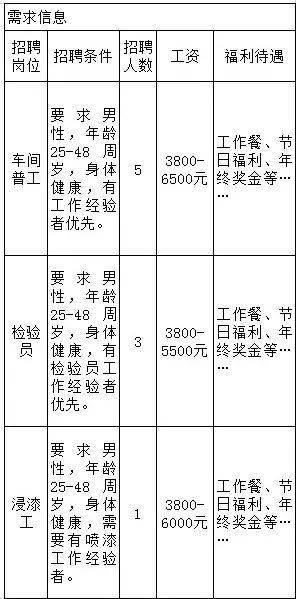 需求信息

| 招聘岗位 | 招聘条件 | 招聘人数 | 工资 | 福利待遇 |
|---|---|---|---|---|
| 车间普工 | 要求男性，年龄25-48周岁，身体健康，有工作经验者优先。 | 5 | 3800-6500元 | 工作餐、节日福利、年终奖金等…… |
| 检验员 | 要求男性，年龄25-48周岁，身体健康，有检验员工作经验者优先。 | 3 | 3800-5500元 | 工作餐、节日福利、年终奖金等…… |
| 浸漆工 | 要求男性，年龄25-48周岁，身体健康，需要有喷漆工作经验者。 | 1 | 3800-6000元 | 工作餐、节日福利、年终奖金等…… |